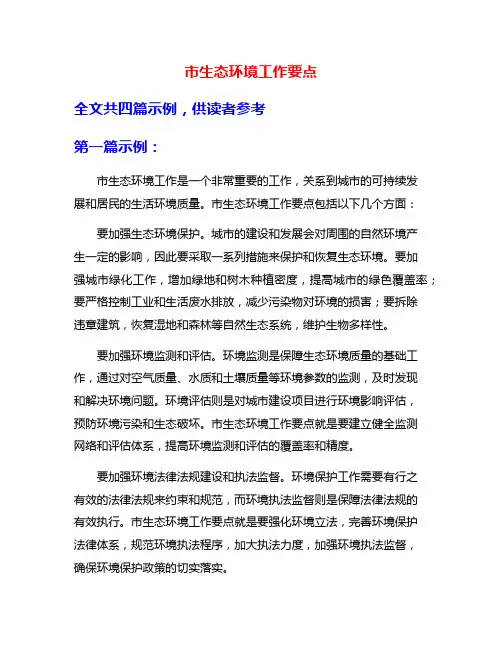 市生态环境工作要点

全文共四篇示例，供读者参考

第一篇示例：

市生态环境工作是一个非常重要的工作，关系到城市的可持续发展和居民的生活环境质量。市生态环境工作要点包括以下几个方面：

要加强生态环境保护。城市的建设和发展会对周围的自然环境产生一定的影响，因此要采取一系列措施来保护和恢复生态环境。要加强城市绿化工作，增加绿地和树木种植密度，提高城市的绿色覆盖率；要严格控制工业和生活废水排放，减少污染物对环境的损害；要拆除违章建筑，恢复湿地和森林等自然生态系统，维护生物多样性。

要加强环境监测和评估。环境监测是保障生态环境质量的基础工作，通过对空气质量、水质和土壤质量等环境参数的监测，及时发现和解决环境问题。环境评估则是对城市建设项目进行环境影响评估，预防环境污染和生态破坏。市生态环境工作要点就是要建立健全监测网络和评估体系，提高环境监测和评估的覆盖率和精度。

要加强环境法律法规建设和执法监督。环境保护工作需要有行之有效的法律法规来约束和规范，而环境执法监督则是保障法律法规的有效执行。市生态环境工作要点就是要强化环境立法，完善环境保护法律体系，规范环境执法程序，加大执法力度，加强环境执法监督，确保环境保护政策的切实落实。